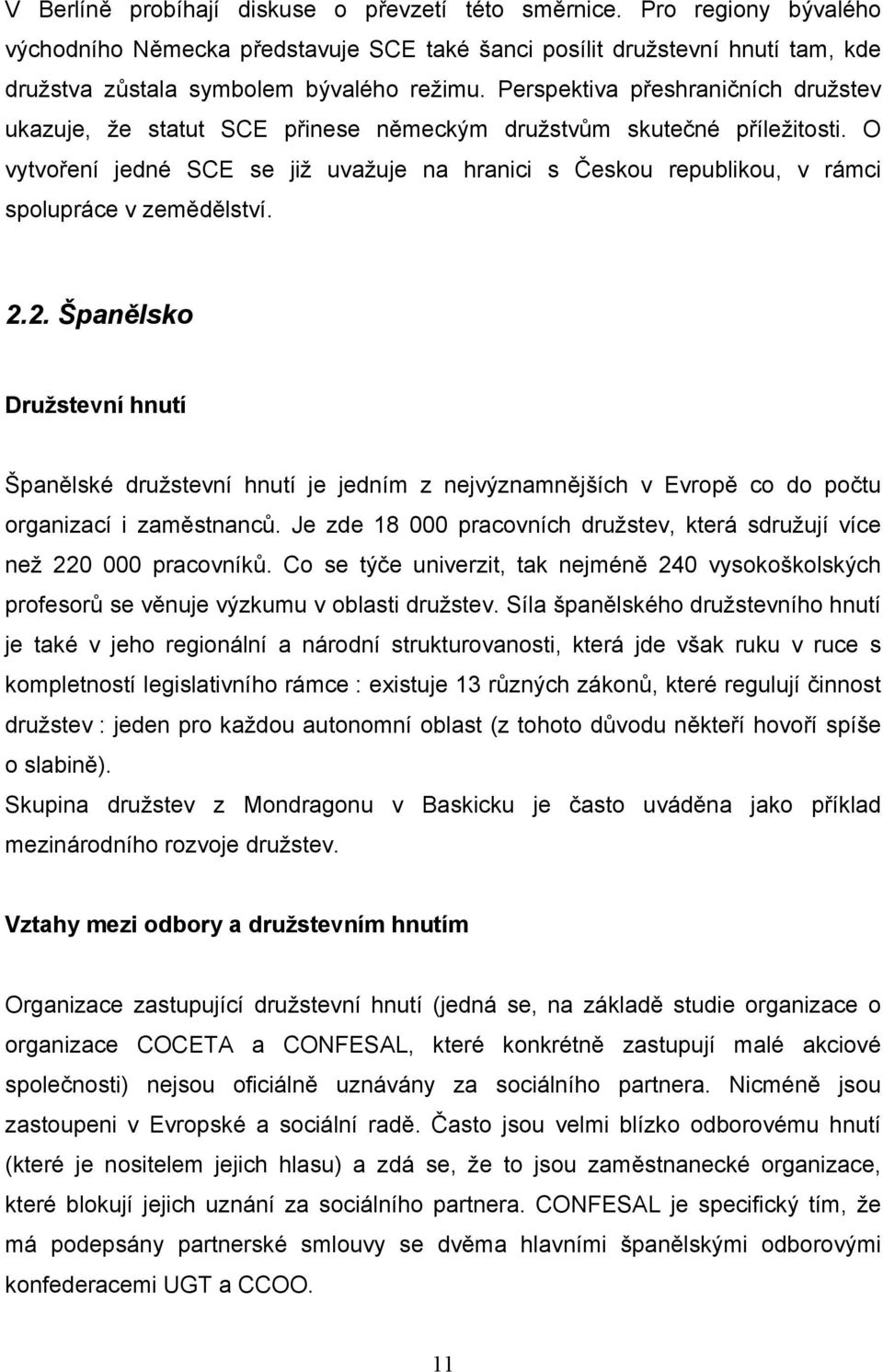 V Berlíně probíhají diskuse o převzetí této směrnice. Pro regiony bývalého východního Německa představuje SCE také šanci posílit družstevní hnutí tam, kde družstva zůstala symbolem bývalého režimu. Perspektiva přeshraničních družstev ukazuje, že statut SCE přinese německým družstvům skutečné příležitosti. O vytvoření jedné SCE se již uvažuje na hranici s Českou republikou, v rámci spolupráce v zemědělství.

2.2. Španělsko

Družstevní hnutí

Španělské družstevní hnutí je jedním z nejvýznamnějších v Evropě co do počtu organizací i zaměstnanců. Je zde 18 000 pracovních družstev, která sdružují více než 220 000 pracovníků. Co se týče univerzit, tak nejméně 240 vysokoškolských profesorů se věnuje výzkumu v oblasti družstev. Síla španělského družstevního hnutí je také v jeho regionální a národní strukturovanosti, která jde však ruku v ruce s kompletností legislativního rámce : existuje 13 různých zákonů, které regulují činnost družstev : jeden pro každou autonomní oblast (z tohoto důvodu někteří hovoří spíše o slabině).
Skupina družstev z Mondragonu v Baskicku je často uváděna jako příklad mezinárodního rozvoje družstev.

Vztahy mezi odbory a družstevním hnutím

Organizace zastupující družstevní hnutí (jedná se, na základě studie organizace o organizace COCETA a CONFESAL, které konkrétně zastupují malé akciové společnosti) nejsou oficiálně uznávány za sociálního partnera. Nicméně jsou zastoupeni v Evropské a sociální radě. Často jsou velmi blízko odborovému hnutí (které je nositelem jejich hlasu) a zdá se, že to jsou zaměstnanecké organizace, které blokují jejich uznání za sociálního partnera. CONFESAL je specifický tím, že má podepsány partnerské smlouvy se dvěma hlavními španělskými odborovými konfederacemi UGT a CCOO.

11